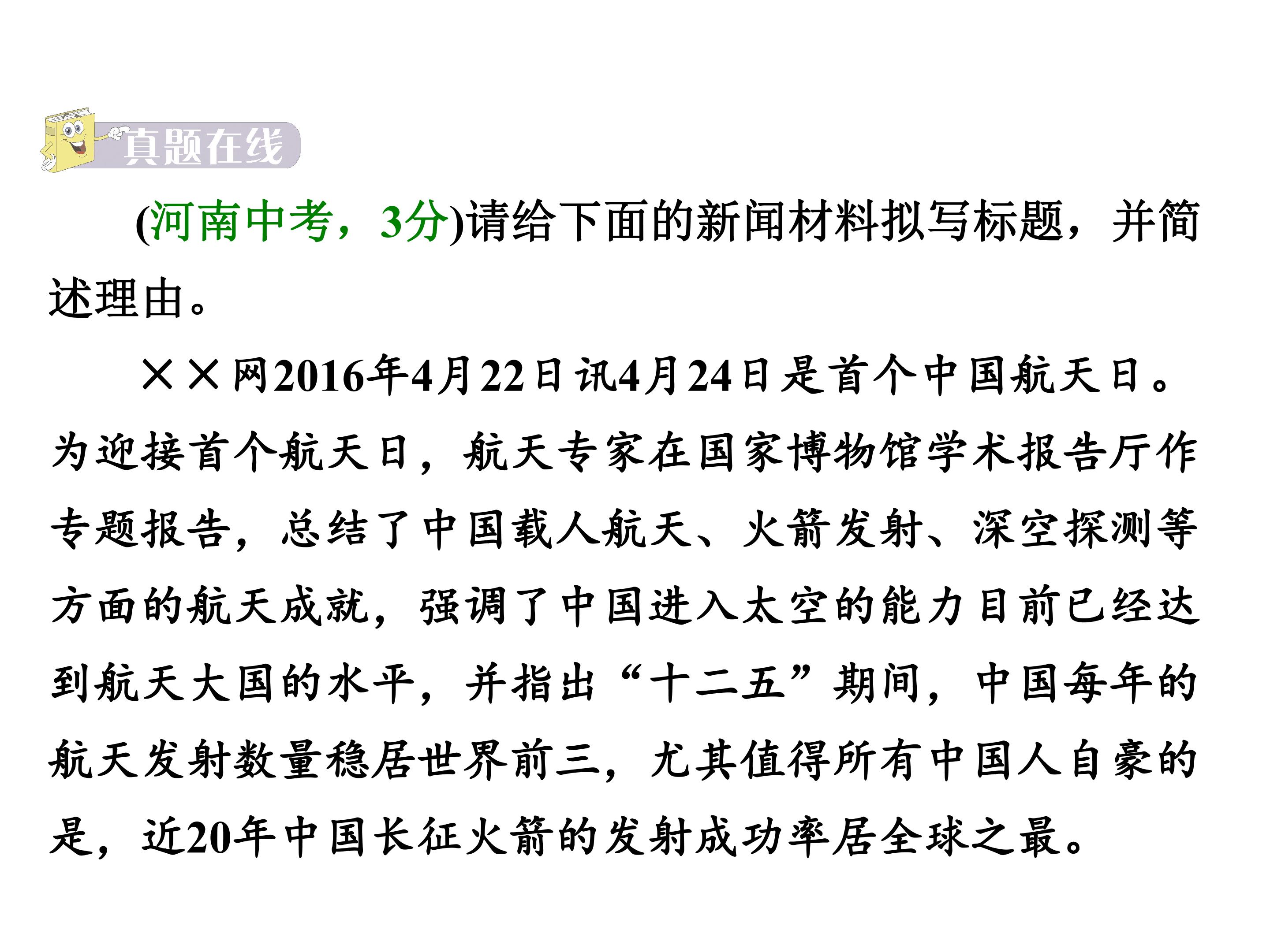 真题在线

(河南中考，3分)请给下面的新闻材料拟写标题，并简述理由。

××网2016年4月22日讯4月24日是首个中国航天日。为迎接首个航天日，航天专家在国家博物馆学术报告厅作专题报告，总结了中国载人航天、火箭发射、深空探测等方面的航天成就，强调了中国进入太空的能力目前已经达到航天大国的水平，并指出“十二五”期间，中国每年的航天发射数量稳居世界前三，尤其值得所有中国人自豪的是，近20年中国长征火箭的发射成功率居全球之最。